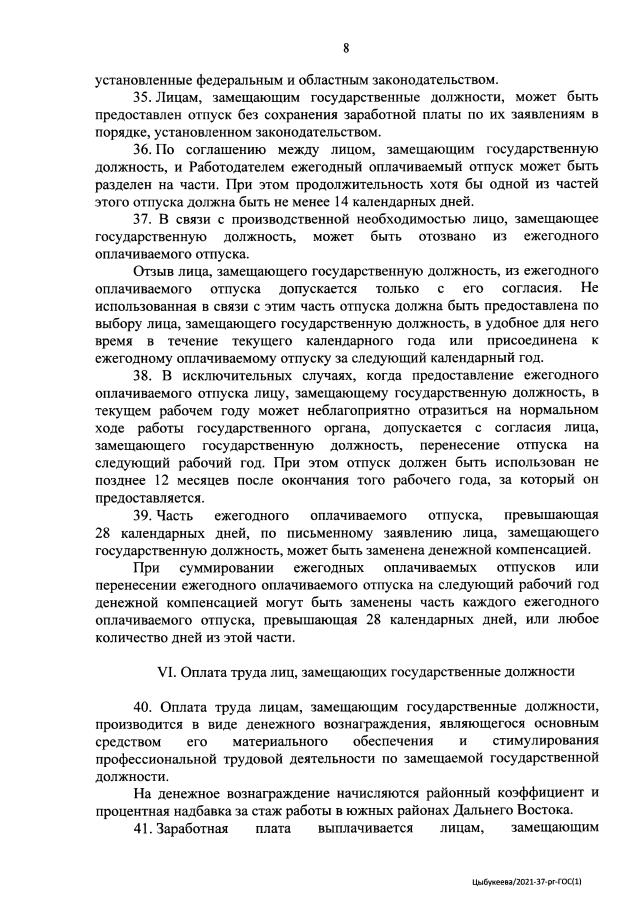 8

установленные федеральным и областным законодательством.

35. Лицам, замещающим государственные должности, может быть предоставлен отпуск без сохранения заработной платы по их заявлениям в порядке, установленном законодательством.

36. По соглашению между лицом, замещающим государственную должность, и Работодателем ежегодный оплачиваемый отпуск может быть разделен на части. При этом продолжительность хотя бы одной из частей этого отпуска должна быть не менее 14 календарных дней.

37. В связи с производственной необходимостью лицо, замещающее государственную должность, может быть отозвано из ежегодного оплачиваемого отпуска.

Отзыв лица, замещающего государственную должность, из ежегодного оплачиваемого отпуска допускается только с его согласия. Не использованная в связи с этим часть отпуска должна быть предоставлена по выбору лица, замещающего государственную должность, в удобное для него время в течение текущего календарного года или присоединена к ежегодному оплачиваемому отпуску за следующий календарный год.

38. В исключительных случаях, когда предоставление ежегодного оплачиваемого отпуска лицу, замещающему государственную должность, в текущем рабочем году может неблагоприятно отразиться на нормальном ходе работы государственного органа, допускается с согласия лица, замещающего государственную должность, перенесение отпуска на следующий рабочий год. При этом отпуск должен быть использован не позднее 12 месяцев после окончания того рабочего года, за который он предоставляется.

39. Часть ежегодного оплачиваемого отпуска, превышающая 28 календарных дней, по письменному заявлению лица, замещающего государственную должность, может быть заменена денежной компенсацией.

При суммировании ежегодных оплачиваемых отпусков или перенесении ежегодного оплачиваемого отпуска на следующий рабочий год денежной компенсацией могут быть заменены часть каждого ежегодного оплачиваемого отпуска, превышающая 28 календарных дней, или любое количество дней из этой части.

VI. Оплата труда лиц, замещающих государственные должности

40. Оплата труда лицам, замещающим государственные должности, производится в виде денежного вознаграждения, являющегося основным средством его материального обеспечения и стимулирования профессиональной трудовой деятельности по замещаемой государственной должности.

На денежное вознаграждение начисляются районный коэффициент и процентная надбавка за стаж работы в южных районах Дальнего Востока.

41. Заработная плата выплачивается лицам, замещающим

Цыбукеева/2021-37-рг-ГОС(1)